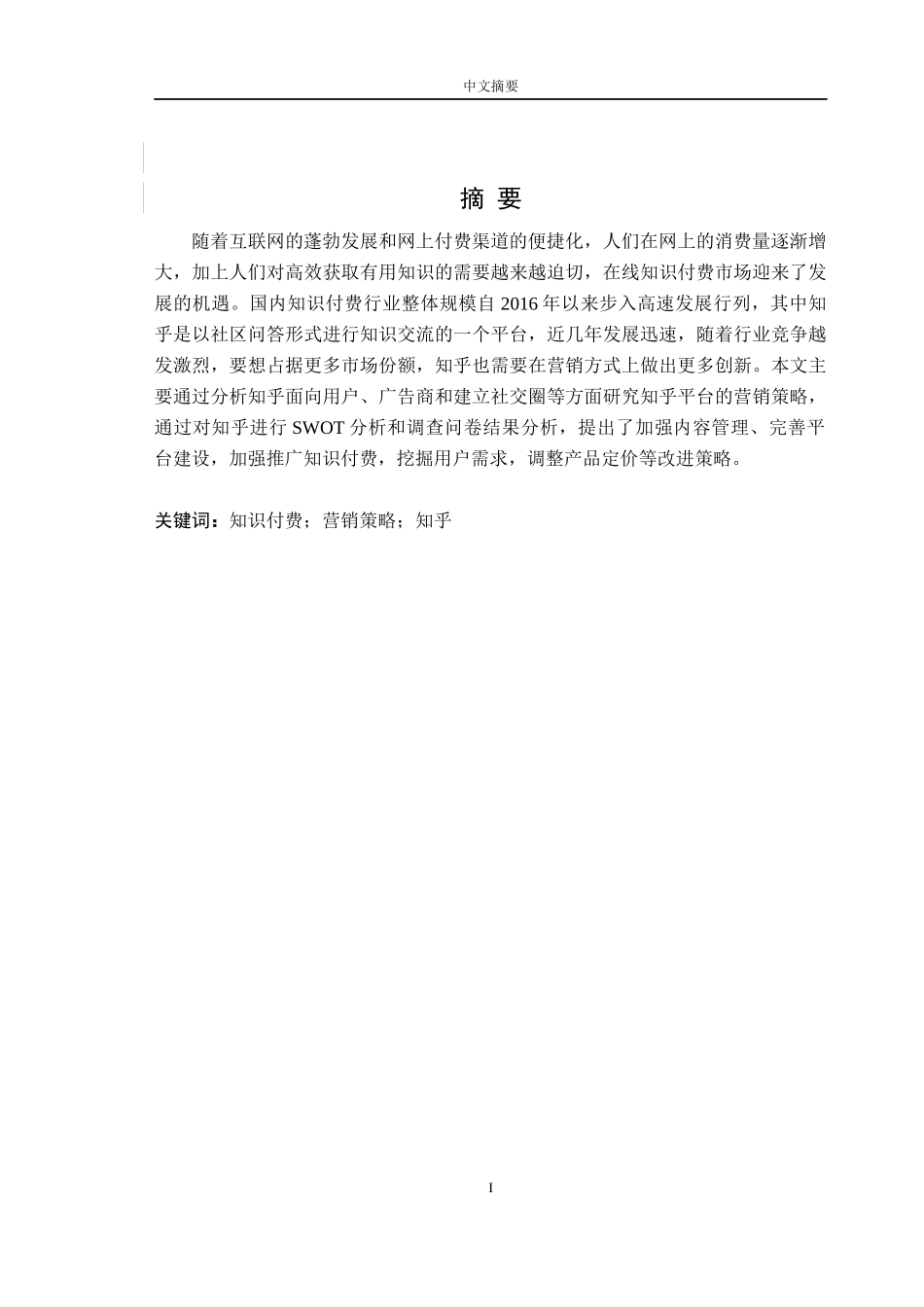 中文摘要

摘 要

随着互联网的蓬勃发展和网上付费渠道的便捷化，人们在网上的消费量逐渐增大，加上人们对高效获取有用知识的需要越来越迫切，在线知识付费市场迎来了发展的机遇。国内知识付费行业整体规模自 2016 年以来步入高速发展行列，其中知乎是以社区问答形式进行知识交流的一个平台，近几年发展迅速，随着行业竞争越发激烈，要想占据更多市场份额，知乎也需要在营销方式上做出更多创新。本文主要通过分析知乎面向用户、广告商和建立社交圈等方面研究知乎平台的营销策略，通过对知乎进行 SWOT 分析和调查问卷结果分析，提出了加强内容管理、完善平台建设，加强推广知识付费，挖掘用户需求，调整产品定价等改进策略。

关键词：知识付费；营销策略；知乎

I